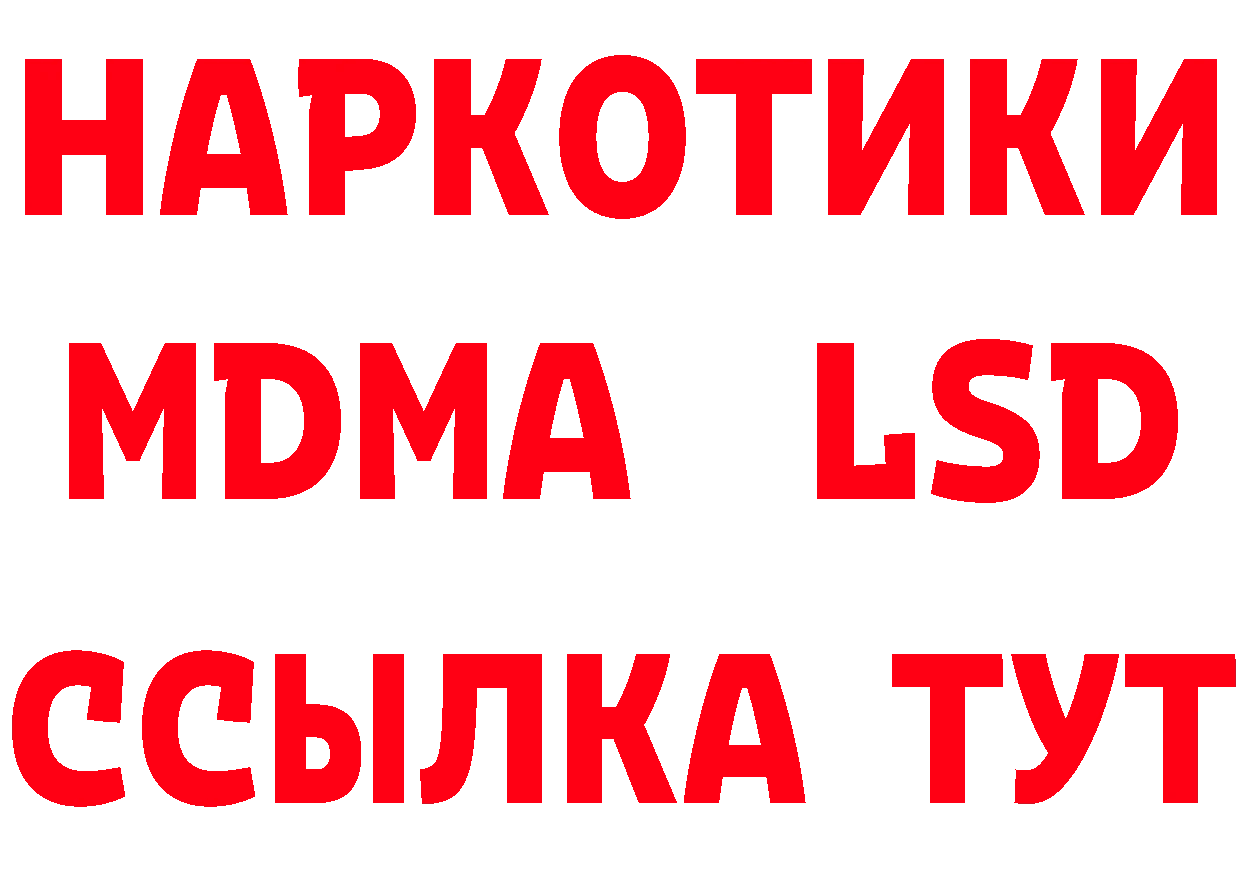 НАРКОТИКИ
MDMA LSD
ССЫЛКА ТУТ